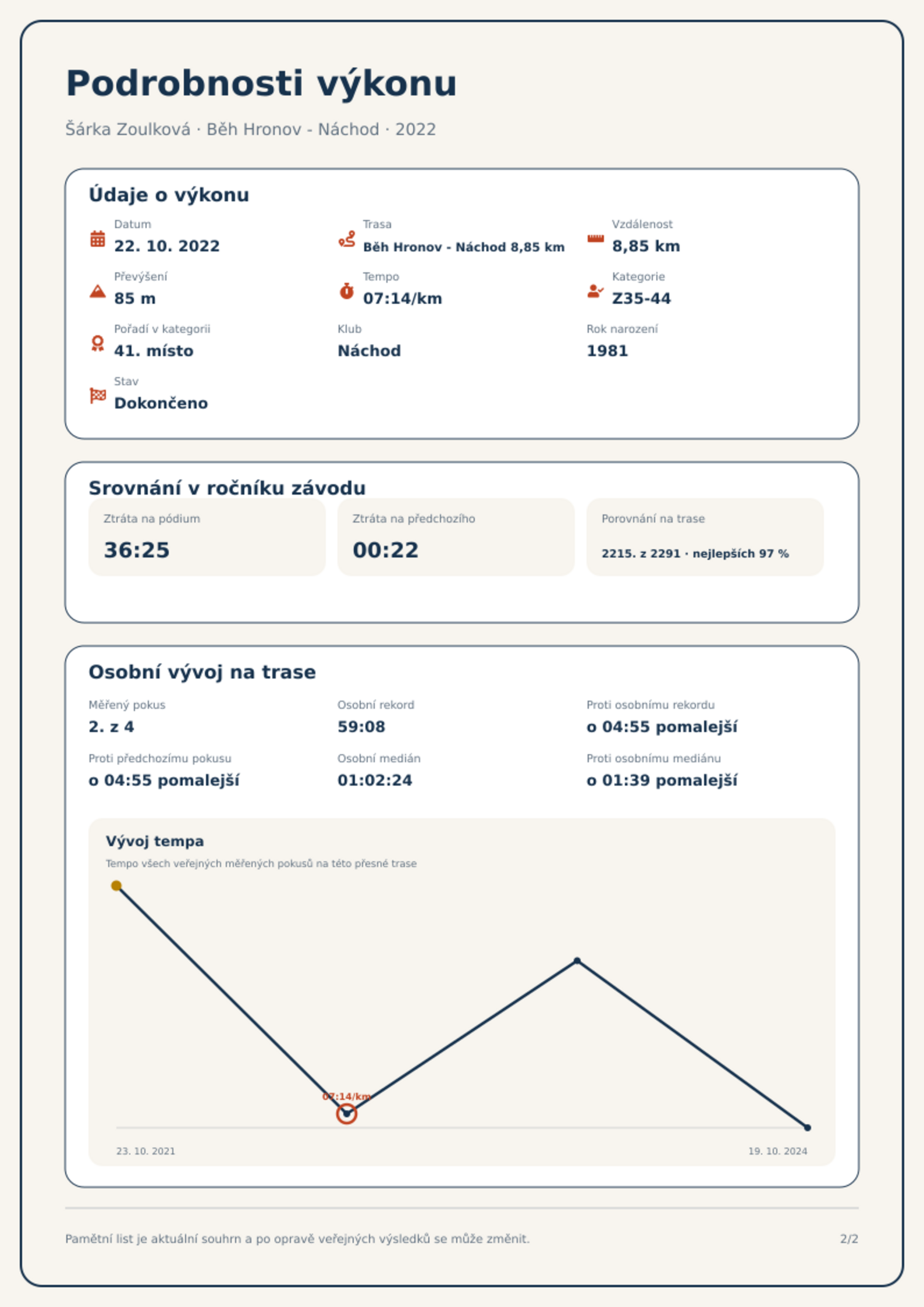 Podrobnosti výkonu

Šárka Zoulková · Běh Hronov - Náchod · 2022

Údaje o výkonu

Datum
22. 10. 2022

Trasa
Běh Hronov - Náchod 8,85 km

Vzdálenost
8,85 km

Převýšení
85 m

Tempo
07:14/km

Kategorie
Z35-44

Pořadí v kategorii
41. místo

Klub
Náchod

Rok narození
1981

Stav
Dokončeno

Srovnání v ročníku závodu

Ztráta na pódium
36:25

Ztráta na předchozího
00:22

Porovnání na trase
2215. z 2291 · nejlepších 97 %

Osobní vývoj na trase

Měřený pokus
2. z 4

Osobní rekord
59:08

Proti osobnímu rekordu
o 04:55 pomalejší

Proti předchozímu pokusu
o 04:55 pomalejší

Osobní medián
01:02:24

Proti osobnímu mediánu
o 01:39 pomalejší

Vývoj tempa
Tempo všech veřejných měřených pokusů na této přesné trase

07:14/km

23. 10. 2021
19. 10. 2024

Pamětní list je aktuální souhrn a po opravě veřejných výsledků se může změnit.

2/2